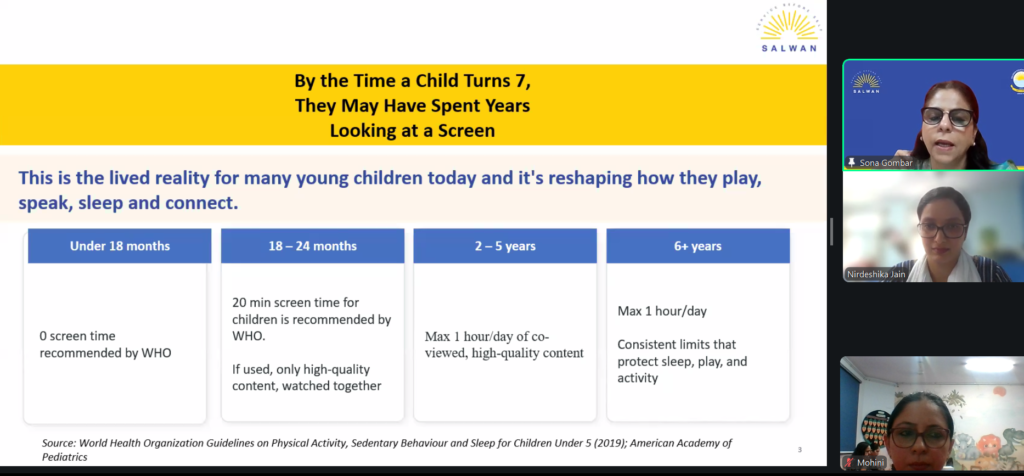 SALWAN

By the Time a Child Turns 7, They May Have Spent Years Looking at a Screen

This is the lived reality for many young children today and it's reshaping how they play, speak, sleep and connect.

| Under 18 months | 18 – 24 months | 2 – 5 years | 6+ years |
|---|---|---|---|
| 0 screen time recommended by WHO | 20 min screen time for children is recommended by WHO. If used, only high-quality content, watched together | Max 1 hour/day of co-viewed, high-quality content | Max 1 hour/day Consistent limits that protect sleep, play, and activity |

Source: World Health Organization Guidelines on Physical Activity, Sedentary Behaviour and Sleep for Children Under 5 (2019); American Academy of Pediatrics

3

SALWAN

Sona Gombar

Nirdeshika Jain

Mohini